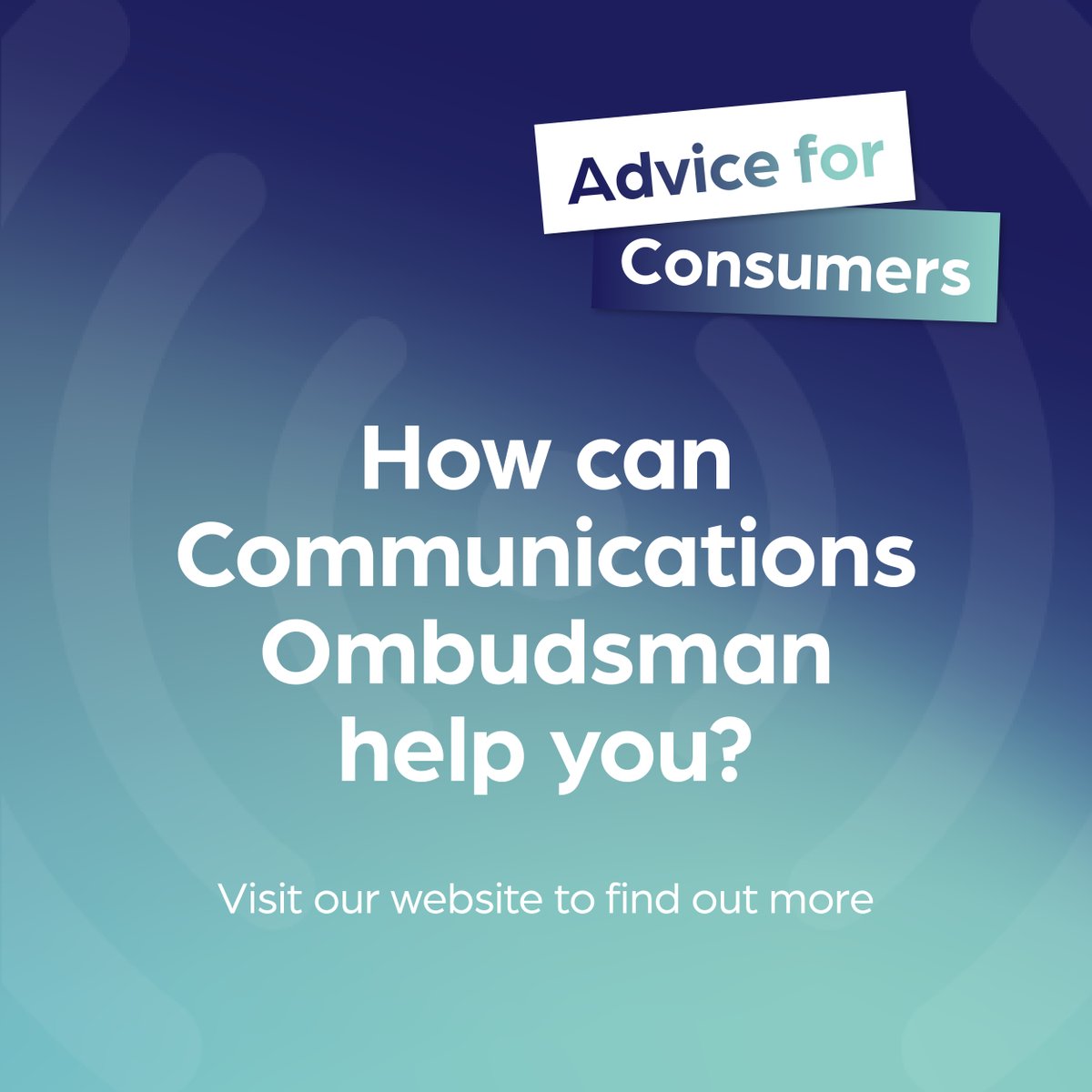 Advice for Consumers

How can Communications Ombudsman help you?

Visit our website to find out more